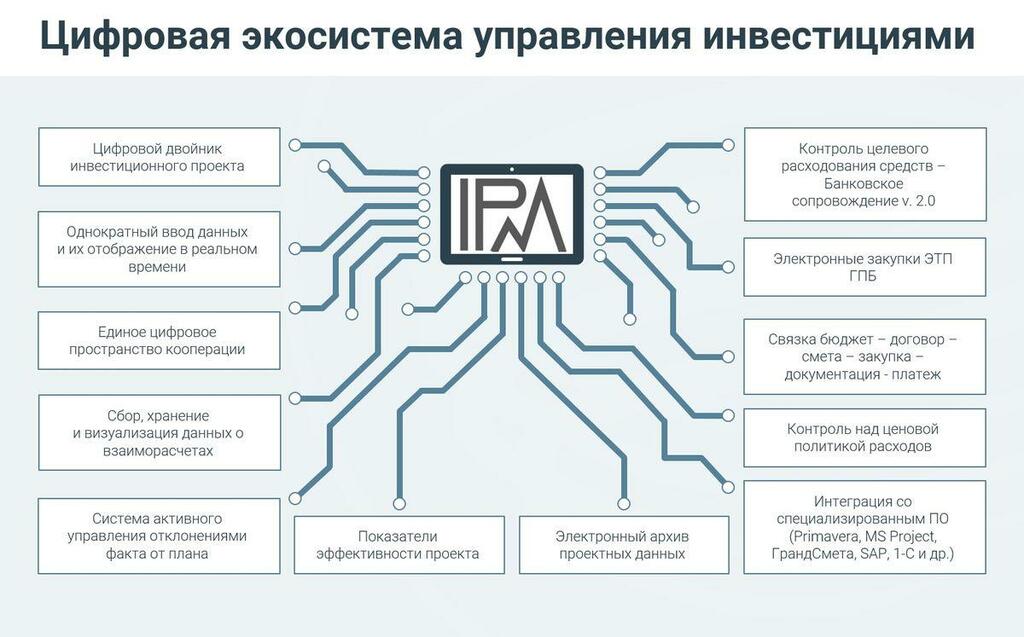 Цифровая экосистема управления инвестициями

Цифровой двойник инвестиционного проекта

Однократный ввод данных и их отображение в реальном времени

Единое цифровое пространство кооперации

Сбор, хранение и визуализация данных о взаиморасчетах

Система активного управления отклонениями факта от плана

IPM

Показатели эффективности проекта

Электронный архив проектных данных

Контроль целевого расходования средств – Банковское сопровождение v. 2.0

Электронные закупки ЭТП ГПБ

Связка бюджет – договор – смета – закупка – документация - платеж

Контроль над ценовой политикой расходов

Интеграция со специализированным ПО (Primavera, MS Project, ГрандСмета, SAP, 1-С и др.)